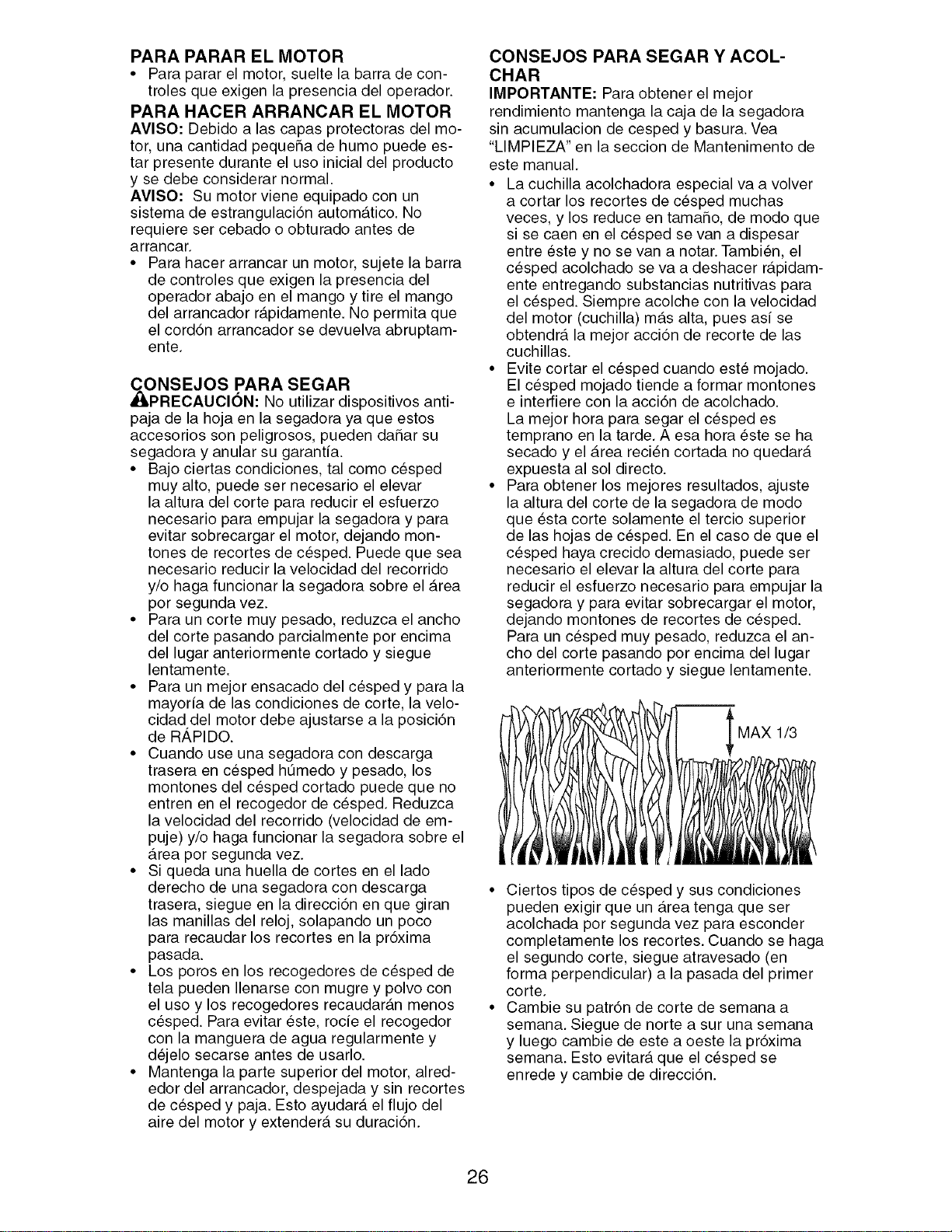 PARA PARAR EL MOTOR

• Para parar el motor, suelte la barra de controles que exigen la presencia del operador.

PARA HACER ARRANCAR EL MOTOR

AVISO: Debido a las capas protectoras del motor, una cantidad pequeña de humo puede estar presente durante el uso inicial del producto y se debe considerar normal.

AVISO: Su motor viene equipado con un sistema de estrangulación automático. No requiere ser cebado o obturado antes de arrancar.

• Para hacer arrancar un motor, sujete la barra de controles que exigen la presencia del operador abajo en el mango y tire el mango del arrancador rápidamente. No permita que el cordón arrancador se devuelva abruptamente.

CONSEJOS PARA SEGAR

PRECAUCIÓN: No utilizar dispositivos antipaja de la hoja en la segadora ya que estos accesorios son peligrosos, pueden dañar su segadora y anular su garantía.

• Bajo ciertas condiciones, tal como césped muy alto, puede ser necesario el elevar la altura del corte para reducir el esfuerzo necesario para empujar la segadora y para evitar sobrecargar el motor, dejando montones de recortes de césped. Puede que sea necesario reducir la velocidad del recorrido y/o haga funcionar la segadora sobre el área por segunda vez.

• Para un corte muy pesado, reduzca el ancho del corte pasando parcialmente por encima del lugar anteriormente cortado y siegue lentamente.

• Para un mejor ensacado del césped y para la mayoría de las condiciones de corte, la velocidad del motor debe ajustarse a la posición de RÁPIDO.

• Cuando use una segadora con descarga trasera en césped húmedo y pesado, los montones del césped cortado puede que no entren en el recogedor de césped. Reduzca la velocidad del recorrido (velocidad de empuje) y/o haga funcionar la segadora sobre el área por segunda vez.

• Si queda una huella de cortes en el lado derecho de una segadora con descarga trasera, siegue en la dirección en que giran las manillas del reloj, solapando un poco para recaudar los recortes en la próxima pasada.

• Los poros en los recogedores de césped de tela pueden llenarse con mugre y polvo con el uso y los recogedores recaudarán menos césped. Para evitar éste, rocíe el recogedor con la manguera de agua regularmente y déjelo secarse antes de usarlo.

• Mantenga la parte superior del motor, alrededor del arrancador, despejada y sin recortes de césped y paja. Esto ayudará el flujo del aire del motor y extenderá su duración.

CONSEJOS PARA SEGAR Y ACOLCHAR

IMPORTANTE: Para obtener el mejor rendimiento mantenga la caja de la segadora sin acumulacion de cesped y basura. Vea "LIMPIEZA" en la seccion de Mantenimento de este manual.

• La cuchilla acolchadora especial va a volver a cortar los recortes de césped muchas veces, y los reduce en tamaño, de modo que si se caen en el césped se van a dispesar entre éste y no se van a notar. También, el césped acolchado se va a deshacer rápidamente entregando substancias nutritivas para el césped. Siempre acolche con la velocidad del motor (cuchilla) más alta, pues así se obtendrá la mejor acción de recorte de las cuchillas.

• Evite cortar el césped cuando esté mojado. El césped mojado tiende a formar montones e interfiere con la acción de acolchado. La mejor hora para segar el césped es temprano en la tarde. A esa hora éste se ha secado y el área recién cortada no quedará expuesta al sol directo.

• Para obtener los mejores resultados, ajuste la altura del corte de la segadora de modo que ésta corte solamente el tercio superior de las hojas de césped. En el caso de que el césped haya crecido demasiado, puede ser necesario el elevar la altura del corte para reducir el esfuerzo necesario para empujar la segadora y para evitar sobrecargar el motor, dejando montones de recortes de césped. Para un césped muy pesado, reduzca el ancho del corte pasando por encima del lugar anteriormente cortado y siegue lentamente.

MAX 1/3

• Ciertos tipos de césped y sus condiciones pueden exigir que un área tenga que ser acolchada por segunda vez para esconder completamente los recortes. Cuando se haga el segundo corte, siegue atravesado (en forma perpendicular) a la pasada del primer corte.

• Cambie su patrón de corte de semana a semana. Siegue de norte a sur una semana y luego cambie de este a oeste la próxima semana. Esto evitará que el césped se enrede y cambie de dirección.

26